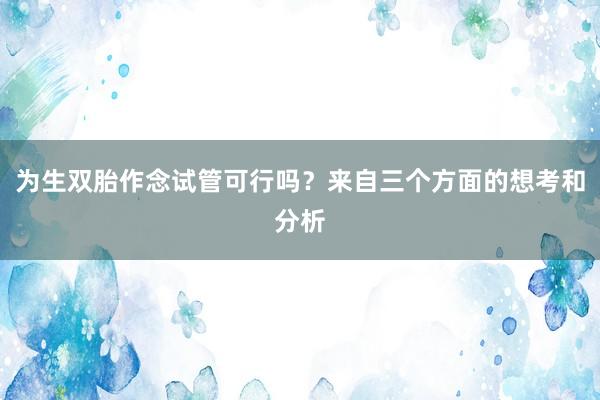 为生双胎作念试管可行吗？来自三个方面的想考和分析